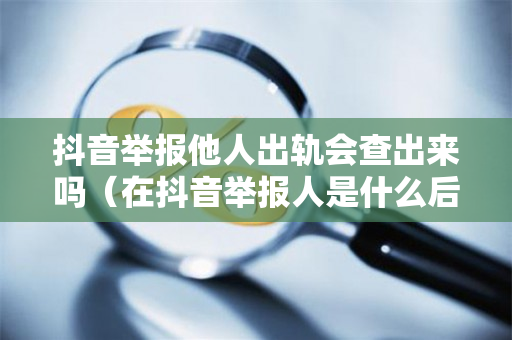 抖音举报他人出轨会查出来吗（在抖音举报人是什么后